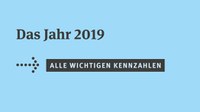 Das Jahr 2019

ALLE WICHTIGEN KENNZAHLEN